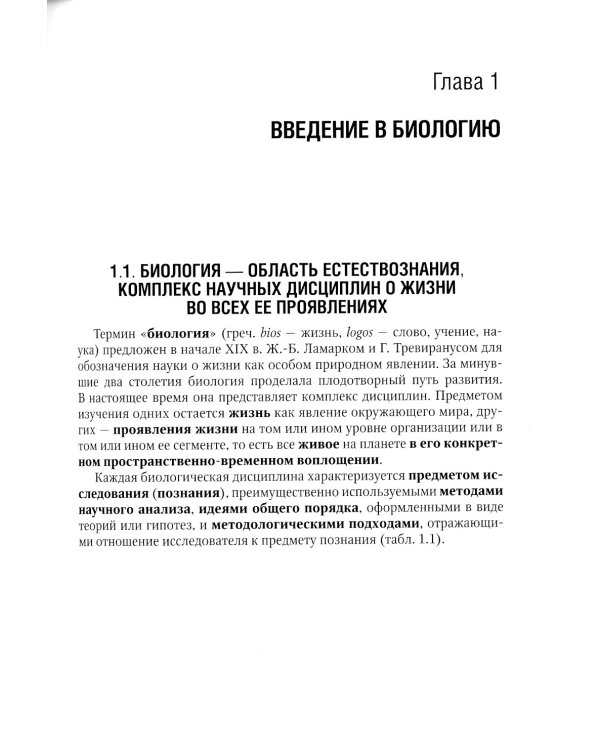 Глава 1

ВВЕДЕНИЕ В БИОЛОГИЮ

1.1. БИОЛОГИЯ — ОБЛАСТЬ ЕСТЕСТВОЗНАНИЯ, КОМПЛЕКС НАУЧНЫХ ДИСЦИПЛИН О ЖИЗНИ ВО ВСЕХ ЕЕ ПРОЯВЛЕНИЯХ

Термин «биология» (греч. bios — жизнь, logos — слово, учение, наука) предложен в начале XIX в. Ж.-Б. Ламарком и Г. Тревиранусом для обозначения науки о жизни как особом природном явлении. За минувшие два столетия биология проделала плодотворный путь развития. В настоящее время она представляет комплекс дисциплин. Предметом изучения одних остается жизнь как явление окружающего мира, других — проявления жизни на том или ином уровне организации или в том или ином ее сегменте, то есть все живое на планете в его конкретном пространственно-временном воплощении.

Каждая биологическая дисциплина характеризуется предметом исследования (познания), преимущественно используемыми методами научного анализа, идеями общего порядка, оформленными в виде теорий или гипотез, и методологическими подходами, отражающими отношение исследователя к предмету познания (табл. 1.1).